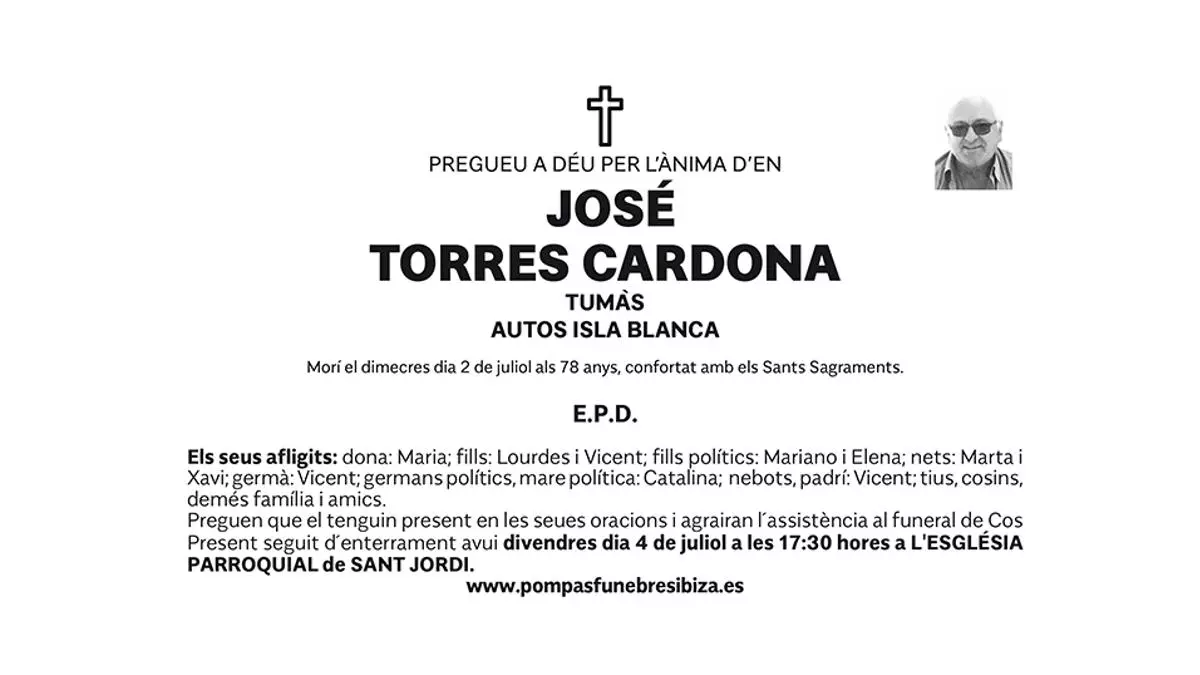 PREGUEU A DÉU PER L'ÀNIMA D'EN

JOSÉ
TORRES CARDONA

TUMÀS
AUTOS ISLA BLANCA

Morí el dimecres dia 2 de juliol als 78 anys, confortat amb els Sants Sagraments.

E.P.D.

Els seus afligits: dona: Maria; fills: Lourdes i Vicent; fills polítics: Mariano i Elena; nets: Marta i Xavi; germà: Vicent; germans polítics, mare política: Catalina; nebots, padrí: Vicent; tius, cosins, demés família i amics.
Preguen que el tenguin present en les seues oracions i agrairan l´assistència al funeral de Cos Present seguit d´enterrament avui divendres dia 4 de juliol a les 17:30 hores a L'ESGLÉSIA PARROQUIAL de SANT JORDI.
www.pompasfunebresibiza.es